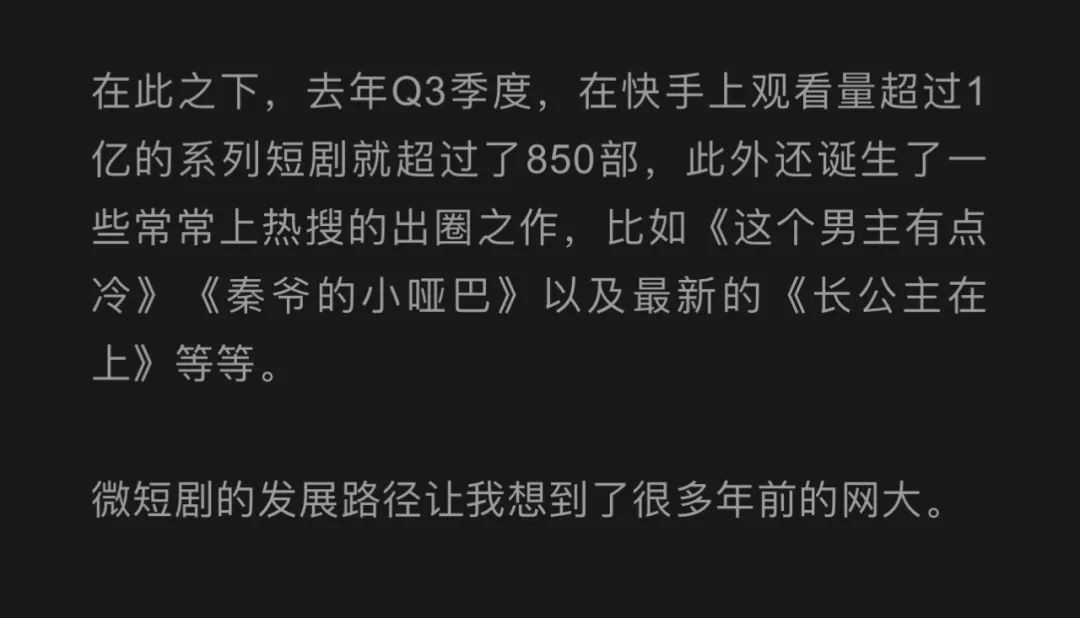 在此之下，去年Q3季度，在快手上观看量超过1亿的系列短剧就超过了850部，此外还诞生了一些常常上热搜的出圈之作，比如《这个男主有点冷》《秦爷的小哑巴》以及最新的《长公主在上》等等。

微短剧的发展路径让我想到了很多年前的网大。